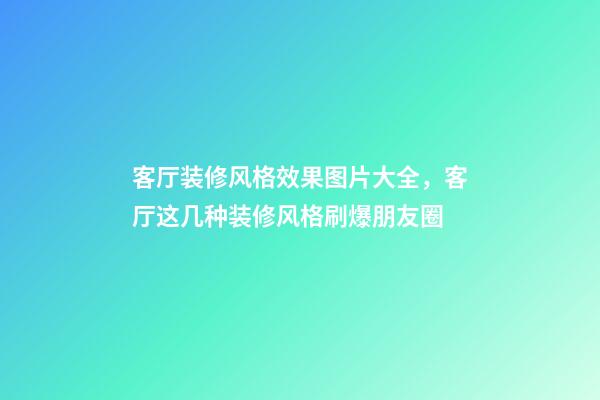 客厅装修风格效果图片大全，客厅这几种装修风格刷爆朋友圈